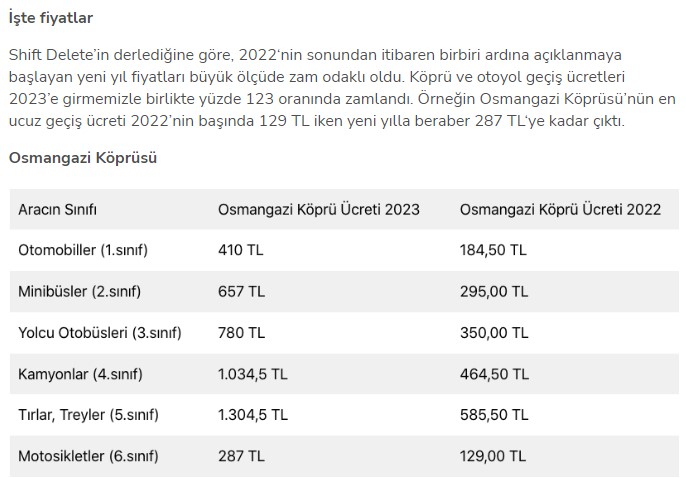 İşte fiyatlar

Shift Delete'in derlediğine göre, 2022'nin sonundan itibaren birbiri ardına açıklanmaya başlayan yeni yıl fiyatları büyük ölçüde zam odaklı oldu. Köprü ve otoyol geçiş ücretleri 2023'e girmemizle birlikte yüzde 123 oranında zamlandı. Örneğin Osmangazi Köprüsü'nün en ucuz geçiş ücreti 2022'nin başında 129 TL iken yeni yılla beraber 287 TL'ye kadar çıktı.

Osmangazi Köprüsü

| Aracın Sınıfı | Osmangazi Köprü Ücreti 2023 | Osmangazi Köprü Ücreti 2022 |
|---|---|---|
| Otomobiller (1.sınıf) | 410 TL | 184,50 TL |
| Minibüsler (2.sınıf) | 657 TL | 295,00 TL |
| Yolcu Otobüsleri (3.sınıf) | 780 TL | 350,00 TL |
| Kamyonlar (4.sınıf) | 1.034,5 TL | 464,50 TL |
| Tırlar, Treyler (5.sınıf) | 1.304,5 TL | 585,50 TL |
| Motosikletler (6.sınıf) | 287 TL | 129,00 TL |